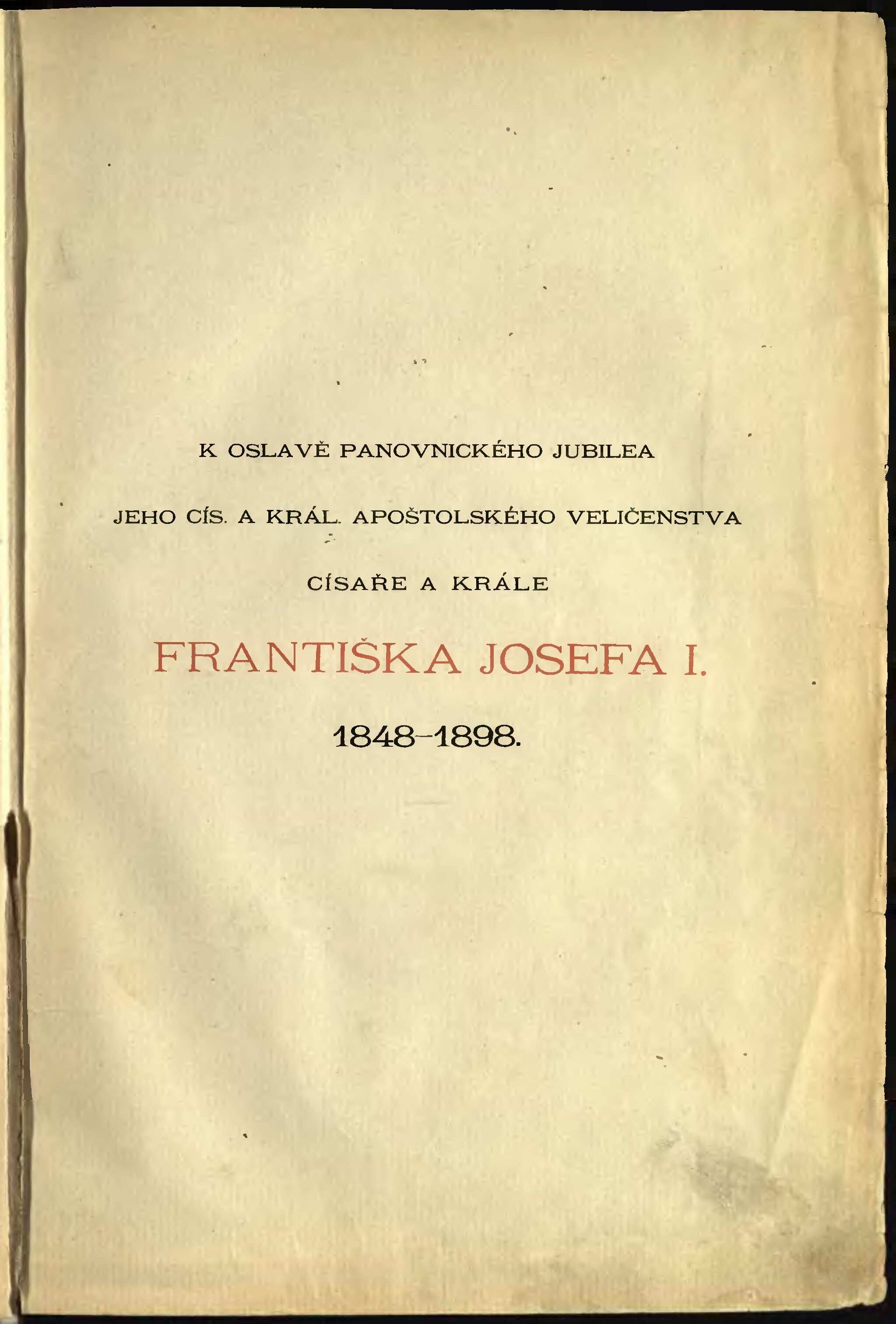 K OSLAVĚ PANOVNICKÉHO JUBILEA

JEHO CÍS. A KRÁL. APOŠTOLSKÉHO VELIČENSTVA

CÍSAŘE A KRÁLE

FRANTIŠKA JOSEFA I.

1848–1898.